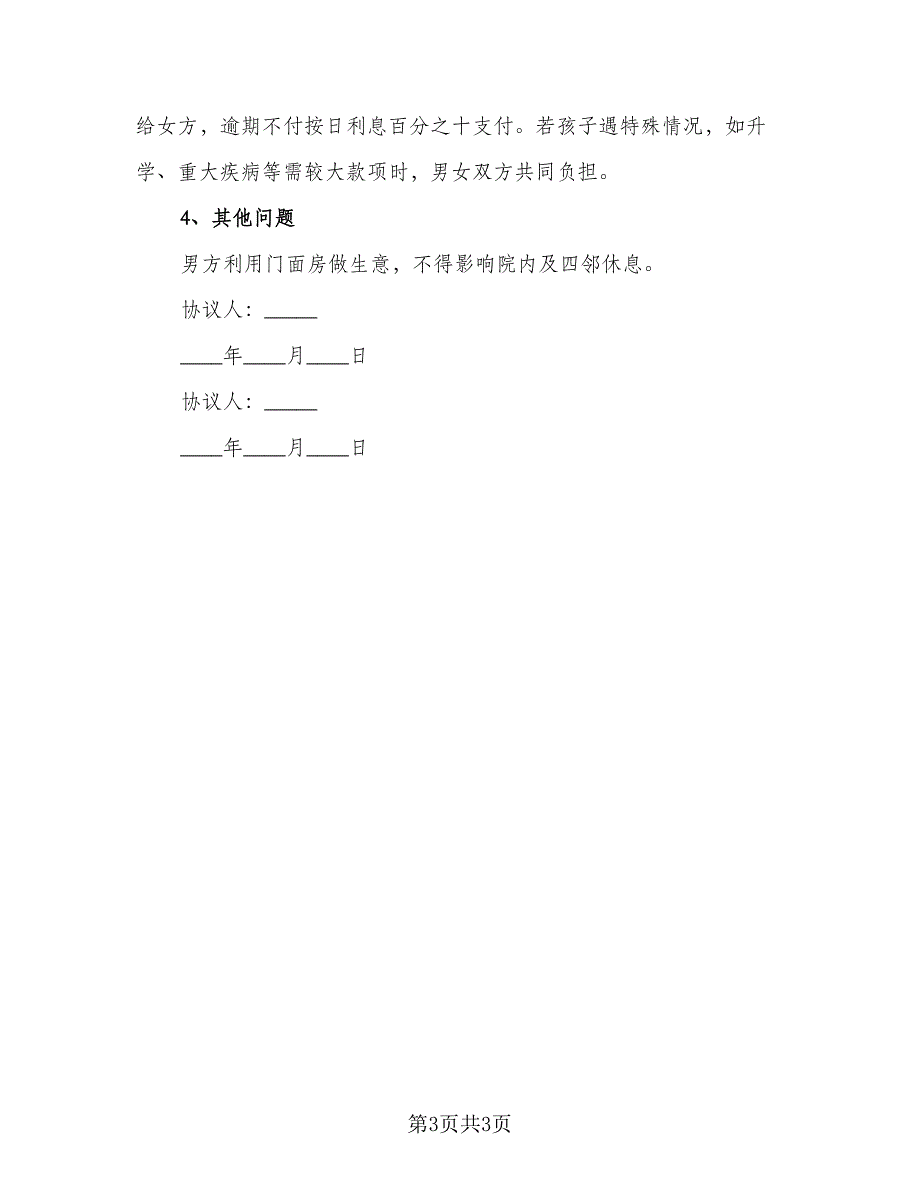 给女方，逾期不付按日利息百分之十支付。若孩子遇特殊情况，如升学、重大疾病等需较大款项时，男女双方共同负担。

4、其他问题

男方利用门面房做生意，不得影响院内及四邻休息。

协议人：_____

____年____月____日

协议人：_____

____年____月____日

第3页共3页